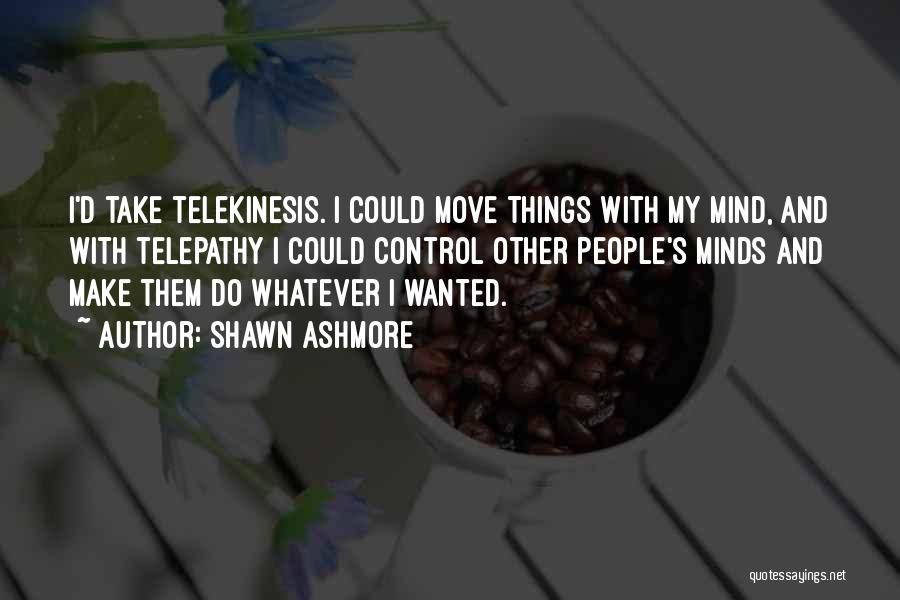 I'D TAKE TELEKINESIS. I COULD MOVE THINGS WITH MY MIND, AND WITH TELEPATHY I COULD CONTROL OTHER PEOPLE'S MINDS AND MAKE THEM DO WHATEVER I WANTED.
~ AUTHOR: SHAWN ASHMORE

quotessayings.net